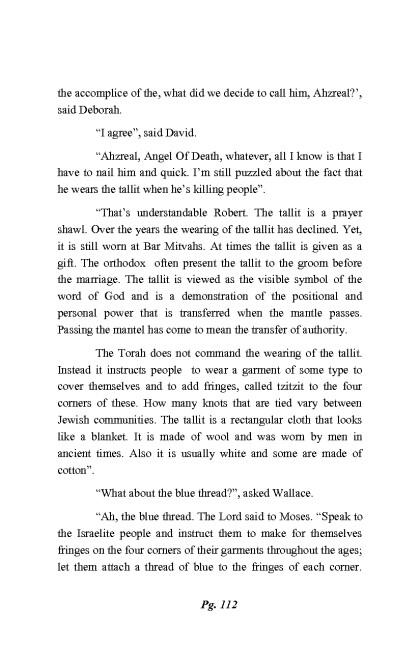 the accomplice of the, what did we decide to call him, Ahzreal?', said Deborah.

"I agree", said David.

"Ahzreal, Angel Of Death, whatever, all I know is that I have to nail him and quick. I'm still puzzled about the fact that he wears the tallit when he's killing people".

"That's understandable Robert. The tallit is a prayer shawl. Over the years the wearing of the tallit has declined. Yet, it is still worn at Bar Mitvahs. At times the tallit is given as a gift. The orthodox often present the tallit to the groom before the marriage. The tallit is viewed as the visible symbol of the word of God and is a demonstration of the positional and personal power that is transferred when the mantle passes. Passing the mantel has come to mean the transfer of authority.

The Torah does not command the wearing of the tallit. Instead it instructs people to wear a garment of some type to cover themselves and to add fringes, called tzitzit to the four corners of these. How many knots that are tied vary between Jewish communities. The tallit is a rectangular cloth that looks like a blanket. It is made of wool and was worn by men in ancient times. Also it is usually white and some are made of cotton".

"What about the blue thread?", asked Wallace.

"Ah, the blue thread. The Lord said to Moses. "Speak to the Israelite people and instruct them to make for themselves fringes on the four corners of their garments throughout the ages; let them attach a thread of blue to the fringes of each corner.

Pg. 112